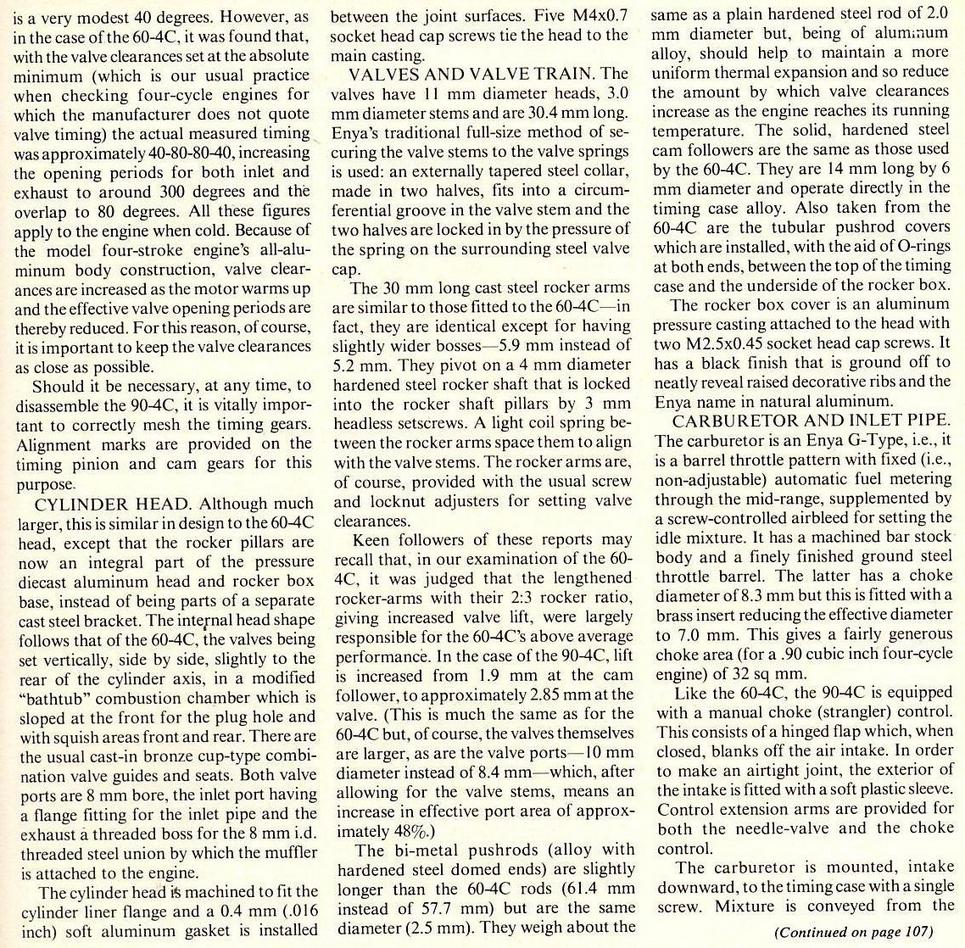 is a very modest 40 degrees. However, as in the case of the 60-4C, it was found that, with the valve clearances set at the absolute minimum (which is our usual practice when checking four-cycle engines for which the manufacturer does not quote valve timing) the actual measured timing was approximately 40-80-80-40, increasing the opening periods for both inlet and exhaust to around 300 degrees and the overlap to 80 degrees. All these figures apply to the engine when cold. Because of the model four-stroke engine's all-aluminum body construction, valve clearances are increased as the motor warms up and the effective valve opening periods are thereby reduced. For this reason, of course, it is important to keep the valve clearances as close as possible.

Should it be necessary, at any time, to disassemble the 90-4C, it is vitally important to correctly mesh the timing gears. Alignment marks are provided on the timing pinion and cam gears for this purpose.

CYLINDER HEAD. Although much larger, this is similar in design to the 60-4C head, except that the rocker pillars are now an integral part of the pressure diecast aluminum head and rocker box base, instead of being parts of a separate cast steel bracket. The internal head shape follows that of the 60-4C, the valves being set vertically, side by side, slightly to the rear of the cylinder axis, in a modified "bathtub" combustion chamber which is sloped at the front for the plug hole and with squish areas front and rear. There are the usual cast-in bronze cup-type combination valve guides and seats. Both valve ports are 8 mm bore, the inlet port having a flange fitting for the inlet pipe and the exhaust a threaded boss for the 8 mm i.d. threaded steel union by which the muffler is attached to the engine.

The cylinder head is machined to fit the cylinder liner flange and a 0.4 mm (.016 inch) soft aluminum gasket is installed between the joint surfaces. Five M4x0.7 socket head cap screws tie the head to the main casting.

VALVES AND VALVE TRAIN. The valves have 11 mm diameter heads, 3.0 mm diameter stems and are 30.4 mm long. Enya's traditional full-size method of securing the valve stems to the valve springs is used: an externally tapered steel collar, made in two halves, fits into a circumferential groove in the valve stem and the two halves are locked in by the pressure of the spring on the surrounding steel valve cap.

The 30 mm long cast steel rocker arms are similar to those fitted to the 60-4C—in fact, they are identical except for having slightly wider bosses—5.9 mm instead of 5.2 mm. They pivot on a 4 mm diameter hardened steel rocker shaft that is locked into the rocker shaft pillars by 3 mm headless setscrews. A light coil spring between the rocker arms space them to align with the valve stems. The rocker arms are, of course, provided with the usual screw and locknut adjusters for setting valve clearances.

Keen followers of these reports may recall that, in our examination of the 60-4C, it was judged that the lengthened rocker-arms with their 2:3 rocker ratio, giving increased valve lift, were largely responsible for the 60-4C's above average performance. In the case of the 90-4C, lift is increased from 1.9 mm at the cam follower, to approximately 2.85 mm at the valve. (This is much the same as for the 60-4C but, of course, the valves themselves are larger, as are the valve ports—10 mm diameter instead of 8.4 mm—which, after allowing for the valve stems, means an increase in effective port area of approximately 48%.)

The bi-metal pushrods (alloy with hardened steel domed ends) are slightly longer than the 60-4C rods (61.4 mm instead of 57.7 mm) but are the same diameter (2.5 mm). They weigh about the same as a plain hardened steel rod of 2.0 mm diameter but, being of aluminum alloy, should help to maintain a more uniform thermal expansion and so reduce the amount by which valve clearances increase as the engine reaches its running temperature. The solid, hardened steel cam followers are the same as those used by the 60-4C. They are 14 mm long by 6 mm diameter and operate directly in the timing case alloy. Also taken from the 60-4C are the tubular pushrod covers which are installed, with the aid of O-rings at both ends, between the top of the timing case and the underside of the rocker box.

The rocker box cover is an aluminum pressure casting attached to the head with two M2.5x0.45 socket head cap screws. It has a black finish that is ground off to neatly reveal raised decorative ribs and the Enya name in natural aluminum.

CARBURETOR AND INLET PIPE. The carburetor is an Enya G-Type, i.e., it is a barrel throttle pattern with fixed (i.e., non-adjustable) automatic fuel metering through the mid-range, supplemented by a screw-controlled airbleed for setting the idle mixture. It has a machined bar stock body and a finely finished ground steel throttle barrel. The latter has a choke diameter of 8.3 mm but this is fitted with a brass insert reducing the effective diameter to 7.0 mm. This gives a fairly generous choke area (for a .90 cubic inch four-cycle engine) of 32 sq mm.

Like the 60-4C, the 90-4C is equipped with a manual choke (strangler) control. This consists of a hinged flap which, when closed, blanks off the air intake. In order to make an airtight joint, the exterior of the intake is fitted with a soft plastic sleeve. Control extension arms are provided for both the needle-valve and the choke control.

The carburetor is mounted, intake downward, to the timing case with a single screw. Mixture is conveyed from the

(Continued on page 107)